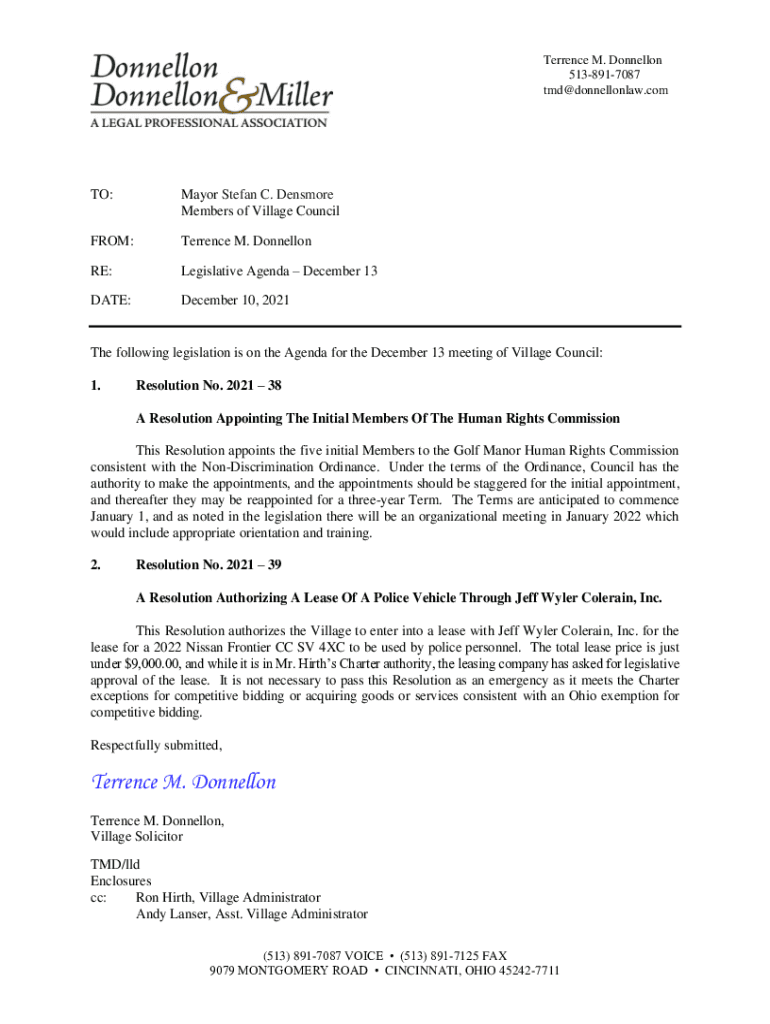 Donnellon
Donnellon & Miller
A LEGAL PROFESSIONAL ASSOCIATION

Terrence M. Donnellon
513-891-7087
tmd@donnellonlaw.com

TO: Mayor Stefan C. Densmore
Members of Village Council

FROM: Terrence M. Donnellon

RE: Legislative Agenda – December 13

DATE: December 10, 2021

The following legislation is on the Agenda for the December 13 meeting of Village Council:

1. Resolution No. 2021 – 38

A Resolution Appointing The Initial Members Of The Human Rights Commission

This Resolution appoints the five initial Members to the Golf Manor Human Rights Commission consistent with the Non-Discrimination Ordinance. Under the terms of the Ordinance, Council has the authority to make the appointments, and the appointments should be staggered for the initial appointment, and thereafter they may be reappointed for a three-year Term. The Terms are anticipated to commence January 1, and as noted in the legislation there will be an organizational meeting in January 2022 which would include appropriate orientation and training.

2. Resolution No. 2021 – 39

A Resolution Authorizing A Lease Of A Police Vehicle Through Jeff Wyler Colerain, Inc.

This Resolution authorizes the Village to enter into a lease with Jeff Wyler Colerain, Inc. for the lease for a 2022 Nissan Frontier CC SV 4XC to be used by police personnel. The total lease price is just under $9,000.00, and while it is in Mr. Hirth's Charter authority, the leasing company has asked for legislative approval of the lease. It is not necessary to pass this Resolution as an emergency as it meets the Charter exceptions for competitive bidding or acquiring goods or services consistent with an Ohio exemption for competitive bidding.

Respectfully submitted,

Terrence M. Donnellon

Terrence M. Donnellon,
Village Solicitor

TMD/lld
Enclosures
cc: Ron Hirth, Village Administrator
Andy Lanser, Asst. Village Administrator

(513) 891-7087 VOICE • (513) 891-7125 FAX
9079 MONTGOMERY ROAD • CINCINNATI, OHIO 45242-7711